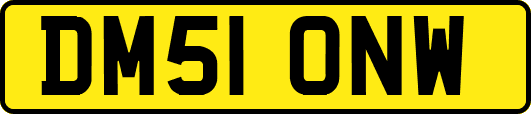 DM51 ONW